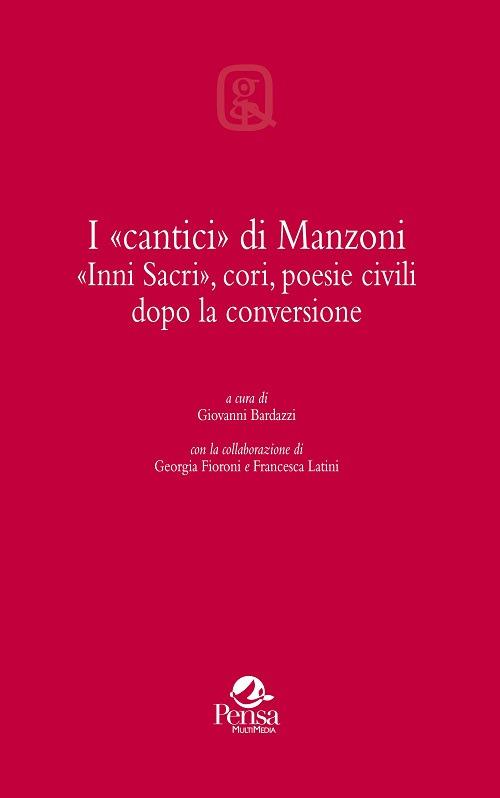 I «cantici» di Manzoni
«Inni Sacri», cori, poesie civili
dopo la conversione

a cura di
Giovanni Bardazzi

con la collaborazione di
Georgia Fioroni e Francesca Latini

Pensa
MultiMedia